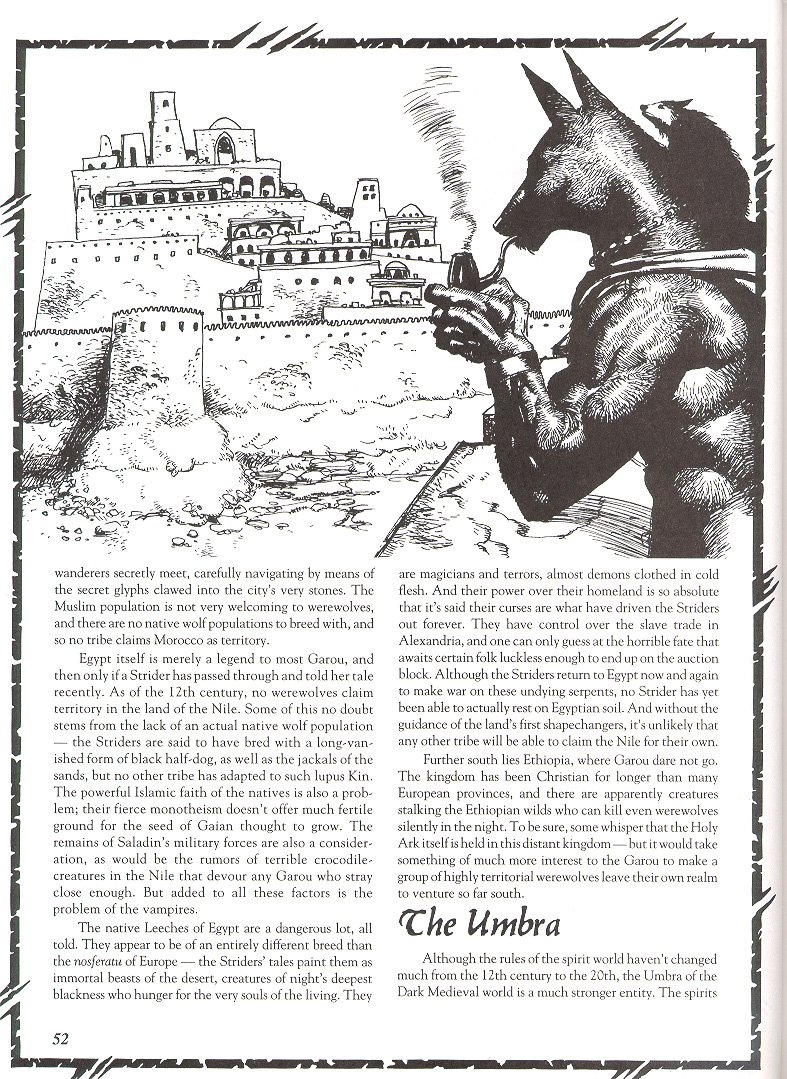 wanderers secretly meet, carefully navigating by means of the secret glyphs clawed into the city's very stones. The Muslim population is not very welcoming to werewolves, and there are no native wolf populations to breed with, and so no tribe claims Morocco as territory.

Egypt itself is merely a legend to most Garou, and then only if a Strider has passed through and told her tale recently. As of the 12th century, no werewolves claim territory in the land of the Nile. Some of this no doubt stems from the lack of an actual native wolf population — the Striders are said to have bred with a long-vanished form of black half-dog, as well as the jackals of the sands, but no other tribe has adapted to such lupus Kin. The powerful Islamic faith of the natives is also a problem; their fierce monotheism doesn't offer much fertile ground for the seed of Gaian thought to grow. The remains of Saladin's military forces are also a consideration, as would be the rumors of terrible crocodile-creatures in the Nile that devour any Garou who stray close enough. But added to all these factors is the problem of the vampires.

The native Leeches of Egypt are a dangerous lot, all told. They appear to be of an entirely different breed than the nosferatu of Europe — the Striders' tales paint them as immortal beasts of the desert, creatures of night's deepest blackness who hunger for the very souls of the living. They are magicians and terrors, almost demons clothed in cold flesh. And their power over their homeland is so absolute that it's said their curses are what have driven the Striders out forever. They have control over the slave trade in Alexandria, and one can only guess at the horrible fate that awaits certain folk luckless enough to end up on the auction block. Although the Striders return to Egypt now and again to make war on these undying serpents, no Strider has yet been able to actually rest on Egyptian soil. And without the guidance of the land's first shapechangers, it's unlikely that any other tribe will be able to claim the Nile for their own.

Further south lies Ethiopia, where Garou dare not go. The kingdom has been Christian for longer than many European provinces, and there are apparently creatures stalking the Ethiopian wilds who can kill even werewolves silently in the night. To be sure, some whisper that the Holy Ark itself is held in this distant kingdom — but it would take something of much more interest to the Garou to make a group of highly territorial werewolves leave their own realm to venture so far south.

The Umbra

Although the rules of the spirit world haven't changed much from the 12th century to the 20th, the Umbra of the Dark Medieval world is a much stronger entity. The spirits

52